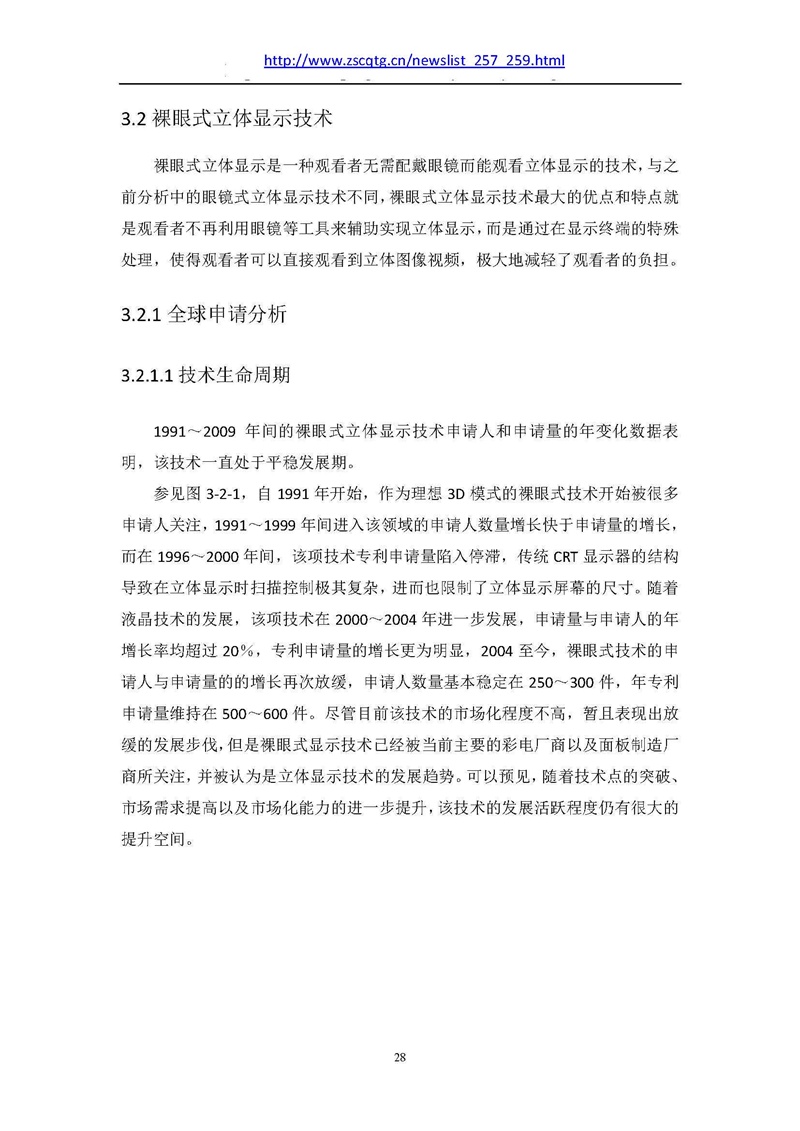 http://www.zscqtg.cn/newslist_257_259.html

3.2 裸眼式立体显示技术

裸眼式立体显示是一种观看者无需配戴眼镜而能观看立体显示的技术，与之前分析中的眼镜式立体显示技术不同，裸眼式立体显示技术最大的优点和特点就是观看者不再利用眼镜等工具来辅助实现立体显示，而是通过在显示终端的特殊处理，使得观看者可以直接观看到立体图像视频，极大地减轻了观看者的负担。

3.2.1 全球申请分析

3.2.1.1 技术生命周期

1991～2009 年间的裸眼式立体显示技术申请人和申请量的年变化数据表明，该技术一直处于平稳发展期。

参见图 3-2-1，自 1991 年开始，作为理想 3D 模式的裸眼式技术开始被很多申请人关注，1991～1999 年间进入该领域的申请人数量增长快于申请量的增长，而在 1996～2000 年间，该项技术专利申请量陷入停滞，传统 CRT 显示器的结构导致在立体显示时扫描控制极其复杂，进而也限制了立体显示屏幕的尺寸。随着液晶技术的发展，该项技术在 2000～2004 年进一步发展，申请量与申请人的年增长率均超过 20%，专利申请量的增长更为明显，2004 至今，裸眼式技术的申请人与申请量的的增长再次放缓，申请人数量基本稳定在 250～300 件，年专利申请量维持在 500～600 件。尽管目前该技术的市场化程度不高，暂且表现出放缓的发展步伐，但是裸眼式显示技术已经被当前主要的彩电厂商以及面板制造厂商所关注，并被认为是立体显示技术的发展趋势。可以预见，随着技术点的突破、市场需求提高以及市场化能力的进一步提升，该技术的发展活跃程度仍有很大的提升空间。

28